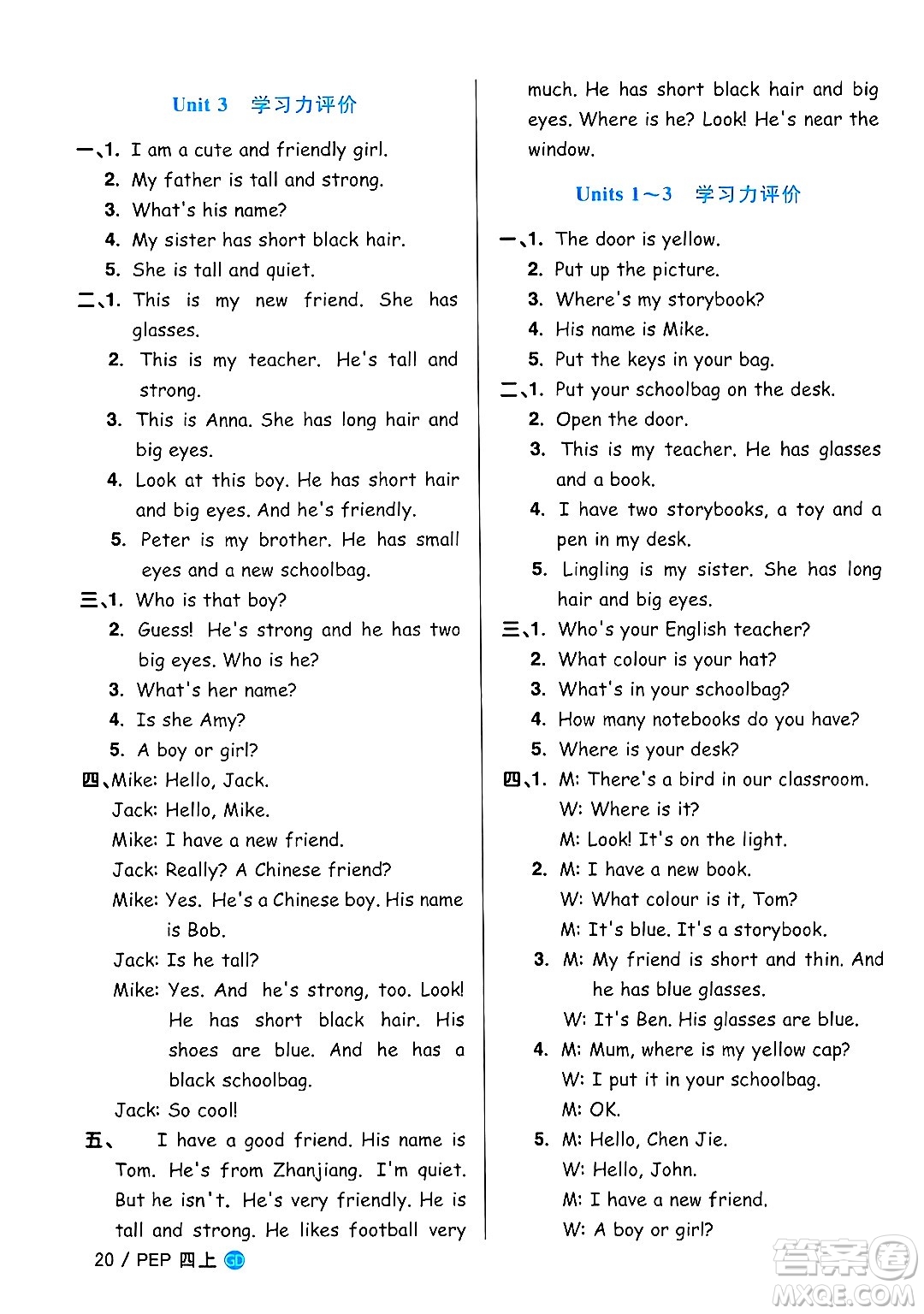 Unit 3 学习力评价

一、1. I am a cute and friendly girl.
2. My father is tall and strong.
3. What's his name?
4. My sister has short black hair.
5. She is tall and quiet.

二、1. This is my new friend. She has glasses.
2. This is my teacher. He's tall and strong.
3. This is Anna. She has long hair and big eyes.
4. Look at this boy. He has short hair and big eyes. And he's friendly.
5. Peter is my brother. He has small eyes and a new schoolbag.

三、1. Who is that boy?
2. Guess! He's strong and he has two big eyes. Who is he?
3. What's her name?
4. Is she Amy?
5. A boy or girl?

四、Mike: Hello, Jack.
Jack: Hello, Mike.
Mike: I have a new friend.
Jack: Really? A Chinese friend?
Mike: Yes. He's a Chinese boy. His name is Bob.
Jack: Is he tall?
Mike: Yes. And he's strong, too. Look! He has short black hair. His shoes are blue. And he has a black schoolbag.
Jack: So cool!

五、 I have a good friend. His name is Tom. He's from Zhanjiang. I'm quiet. But he isn't. He's very friendly. He is tall and strong. He likes football very much. He has short black hair and big eyes. Where is he? Look! He's near the window.

Units 1～3 学习力评价

一、1. The door is yellow.
2. Put up the picture.
3. Where's my storybook?
4. His name is Mike.
5. Put the keys in your bag.

二、1. Put your schoolbag on the desk.
2. Open the door.
3. This is my teacher. He has glasses and a book.
4. I have two storybooks, a toy and a pen in my desk.
5. Lingling is my sister. She has long hair and big eyes.

三、1. Who's your English teacher?
2. What colour is your hat?
3. What's in your schoolbag?
4. How many notebooks do you have?
5. Where is your desk?

四、1. M: There's a bird in our classroom.
W: Where is it?
M: Look! It's on the light.
2. M: I have a new book.
W: What colour is it, Tom?
M: It's blue. It's a storybook.
3. M: My friend is short and thin. And he has blue glasses.
W: It's Ben. His glasses are blue.
4. M: Mum, where is my yellow cap?
W: I put it in your schoolbag.
M: OK.
5. M: Hello, Chen Jie.
W: Hello, John.
M: I have a new friend.
W: A boy or girl?

20 / PEP 四上 GD

答案圈
MXQE.COM